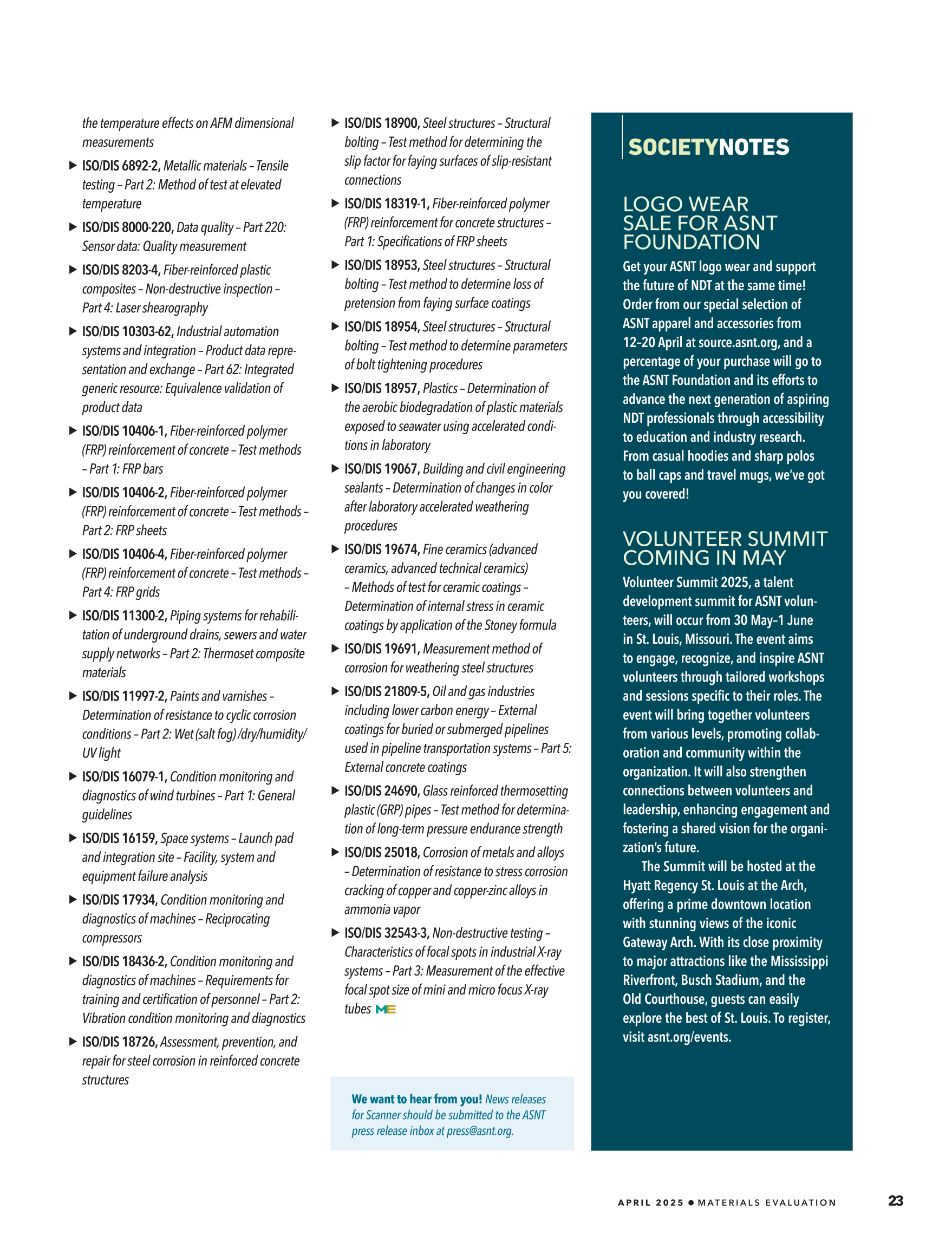 the temperature effects on AFM dimensional measurements

▶ ISO/DIS 6892-2, Metallic materials – Tensile testing – Part 2: Method of test at elevated temperature

▶ ISO/DIS 8000-220, Data quality – Part 220: Sensor data: Quality measurement

▶ ISO/DIS 8203-4, Fiber-reinforced plastic composites – Non-destructive inspection – Part 4: Laser shearography

▶ ISO/DIS 10303-62, Industrial automation systems and integration – Product data representation and exchange – Part 62: Integrated generic resource: Equivalence validation of product data

▶ ISO/DIS 10406-1, Fiber-reinforced polymer (FRP) reinforcement of concrete – Test methods – Part 1: FRP bars

▶ ISO/DIS 10406-2, Fiber-reinforced polymer (FRP) reinforcement of concrete – Test methods – Part 2: FRP sheets

▶ ISO/DIS 10406-4, Fiber-reinforced polymer (FRP) reinforcement of concrete – Test methods – Part 4: FRP grids

▶ ISO/DIS 11300-2, Piping systems for rehabilitation of underground drains, sewers and water supply networks – Part 2: Thermoset composite materials

▶ ISO/DIS 11997-2, Paints and varnishes – Determination of resistance to cyclic corrosion conditions – Part 2: Wet (salt fog) /dry/humidity/ UV light

▶ ISO/DIS 16079-1, Condition monitoring and diagnostics of wind turbines – Part 1: General guidelines

▶ ISO/DIS 16159, Space systems – Launch pad and integration site – Facility, system and equipment failure analysis

▶ ISO/DIS 17934, Condition monitoring and diagnostics of machines – Reciprocating compressors

▶ ISO/DIS 18436-2, Condition monitoring and diagnostics of machines – Requirements for training and certification of personnel – Part 2: Vibration condition monitoring and diagnostics

▶ ISO/DIS 18726, Assessment, prevention, and repair for steel corrosion in reinforced concrete structures

▶ ISO/DIS 18900, Steel structures – Structural bolting – Test method for determining the slip factor for faying surfaces of slip-resistant connections

▶ ISO/DIS 18319-1, Fiber-reinforced polymer (FRP) reinforcement for concrete structures – Part 1: Specifications of FRP sheets

▶ ISO/DIS 18953, Steel structures – Structural bolting – Test method to determine loss of pretension from faying surface coatings

▶ ISO/DIS 18954, Steel structures – Structural bolting – Test method to determine parameters of bolt tightening procedures

▶ ISO/DIS 18957, Plastics – Determination of the aerobic biodegradation of plastic materials exposed to seawater using accelerated conditions in laboratory

▶ ISO/DIS 19067, Building and civil engineering sealants – Determination of changes in color after laboratory accelerated weathering procedures

▶ ISO/DIS 19674, Fine ceramics (advanced ceramics, advanced technical ceramics) – Methods of test for ceramic coatings – Determination of internal stress in ceramic coatings by application of the Stoney formula

▶ ISO/DIS 19691, Measurement method of corrosion for weathering steel structures

▶ ISO/DIS 21809-5, Oil and gas industries including lower carbon energy – External coatings for buried or submerged pipelines used in pipeline transportation systems – Part 5: External concrete coatings

▶ ISO/DIS 24690, Glass reinforced thermosetting plastic (GRP) pipes – Test method for determination of long-term pressure endurance strength

▶ ISO/DIS 25018, Corrosion of metals and alloys – Determination of resistance to stress corrosion cracking of copper and copper-zinc alloys in ammonia vapor

▶ ISO/DIS 32543-3, Non-destructive testing – Characteristics of focal spots in industrial X-ray systems – Part 3: Measurement of the effective focal spot size of mini and micro focus X-ray tubes ME

We want to hear from you! News releases for Scanner should be submitted to the ASNT press release inbox at press@asnt.org.

SOCIETYNOTES

LOGO WEAR SALE FOR ASNT FOUNDATION

Get your ASNT logo wear and support the future of NDT at the same time! Order from our special selection of ASNT apparel and accessories from 12–20 April at source.asnt.org, and a percentage of your purchase will go to the ASNT Foundation and its efforts to advance the next generation of aspiring NDT professionals through accessibility to education and industry research. From casual hoodies and sharp polos to ball caps and travel mugs, we've got you covered!

VOLUNTEER SUMMIT COMING IN MAY

Volunteer Summit 2025, a talent development summit for ASNT volunteers, will occur from 30 May–1 June in St. Louis, Missouri. The event aims to engage, recognize, and inspire ASNT volunteers through tailored workshops and sessions specific to their roles. The event will bring together volunteers from various levels, promoting collaboration and community within the organization. It will also strengthen connections between volunteers and leadership, enhancing engagement and fostering a shared vision for the organization's future.

The Summit will be hosted at the Hyatt Regency St. Louis at the Arch, offering a prime downtown location with stunning views of the iconic Gateway Arch. With its close proximity to major attractions like the Mississippi Riverfront, Busch Stadium, and the Old Courthouse, guests can easily explore the best of St. Louis. To register, visit asnt.org/events.

APRIL 2025 • MATERIALS EVALUATION 23